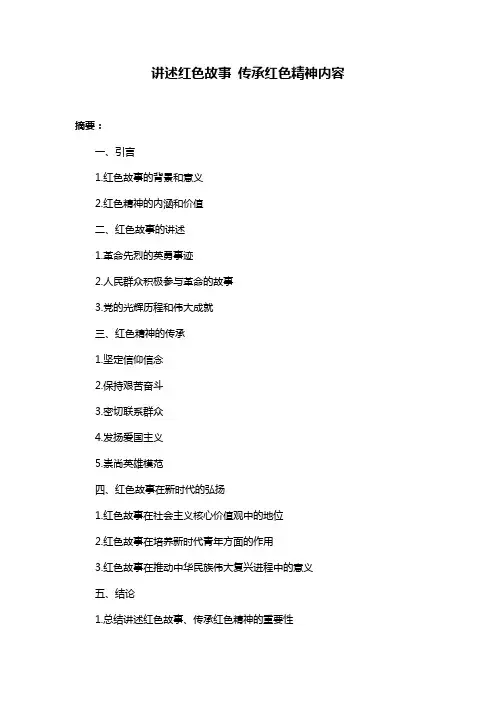 讲述红色故事 传承红色精神内容

摘要：

一、引言

1.红色故事的背景和意义

2.红色精神的内涵和价值

二、红色故事的讲述

1.革命先烈的英勇事迹

2.人民群众积极参与革命的故事

3.党的光辉历程和伟大成就

三、红色精神的传承

1.坚定信仰信念

2.保持艰苦奋斗

3.密切联系群众

4.发扬爱国主义

5.崇尚英雄模范

四、红色故事在新时代的弘扬

1.红色故事在社会主义核心价值观中的地位

2.红色故事在培养新时代青年方面的作用

3.红色故事在推动中华民族伟大复兴进程中的意义

五、结论

1.总结讲述红色故事、传承红色精神的重要性